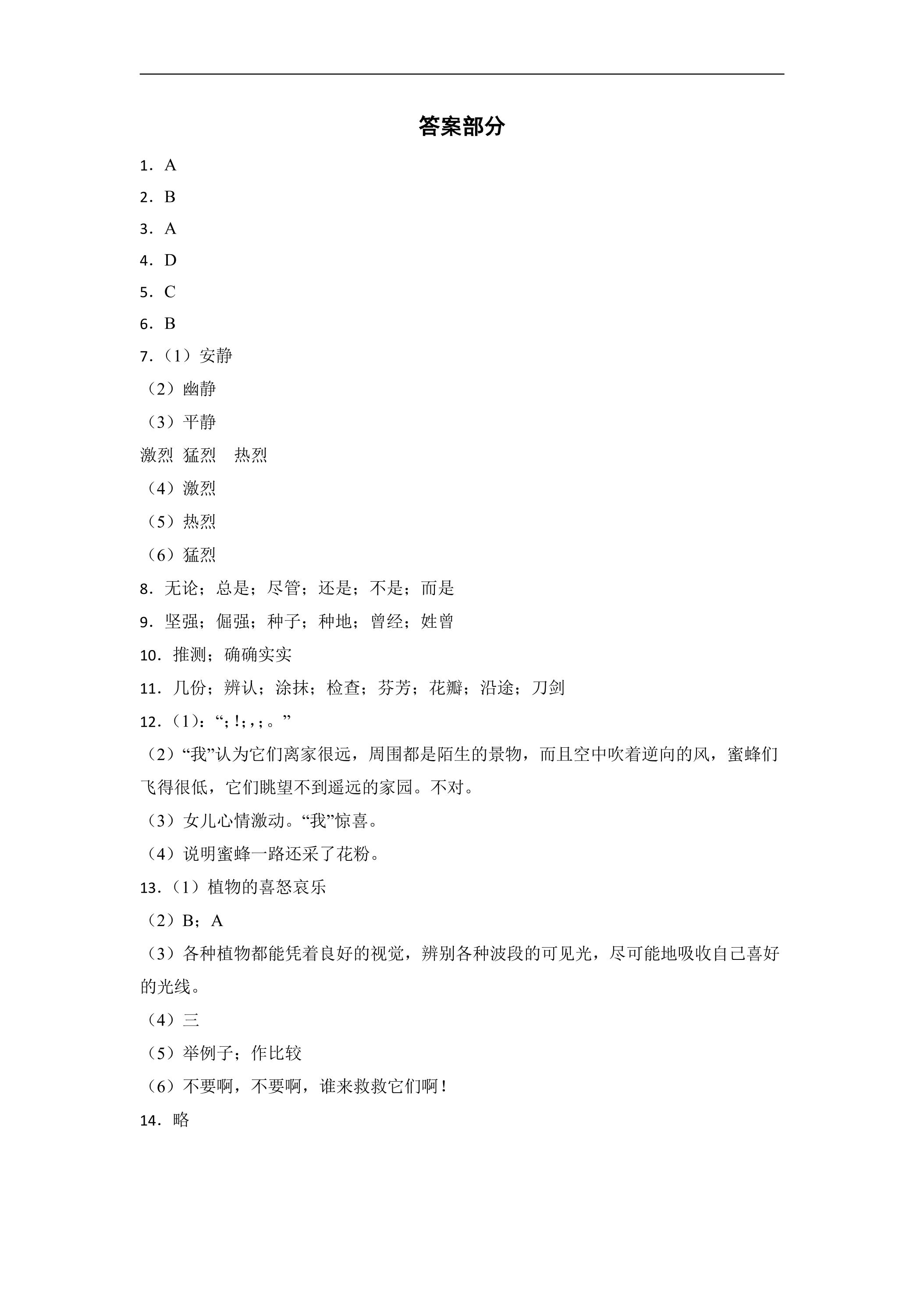 答案部分

1．A

2．B

3．A

4．D

5．C

6．B

7．（1）安静

（2）幽静

（3）平静

激烈 猛烈 热烈

（4）激烈

（5）热烈

（6）猛烈

8．无论；总是；尽管；还是；不是；而是

9．坚强；倔强；种子；种地；曾经；姓曾

10．推测；确确实实

11．几份；辨认；涂抹；检查；芬芳；花瓣；沿途；刀剑

12．（1）：“；！；，；。”

（2）“我”认为它们离家很远，周围都是陌生的景物，而且空中吹着逆向的风，蜜蜂们飞得很低，它们眺望不到遥远的家园。不对。

（3）女儿心情激动。“我”惊喜。

（4）说明蜜蜂一路还采了花粉。

13．（1）植物的喜怒哀乐

（2）B；A

（3）各种植物都能凭着良好的视觉，辨别各种波段的可见光，尽可能地吸收自己喜好的光线。

（4）三

（5）举例子；作比较

（6）不要啊，不要啊，谁来救救它们啊！

14．略